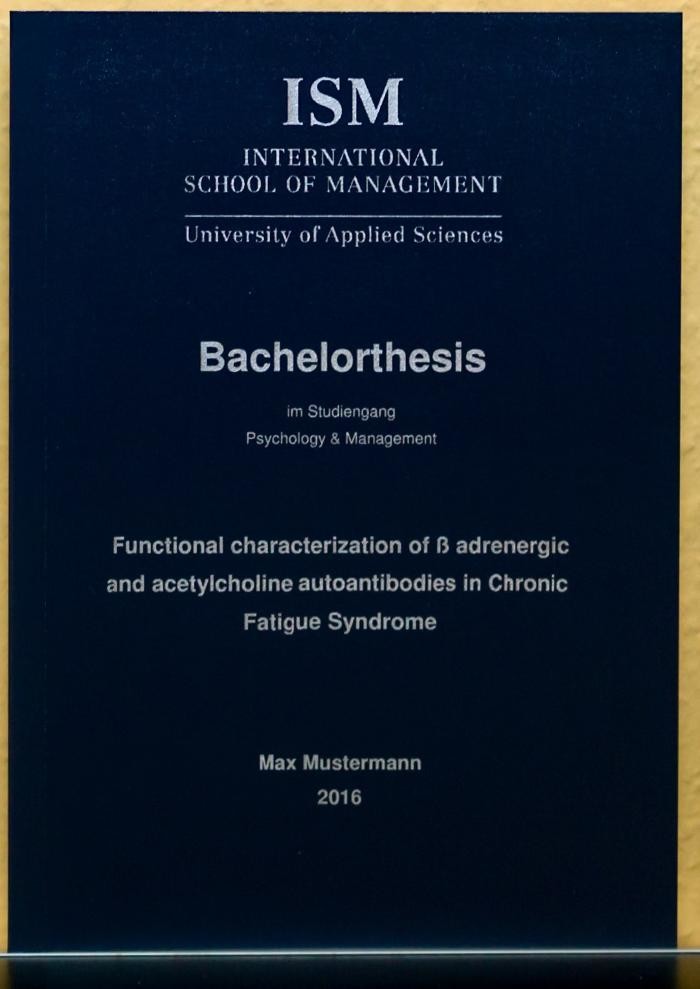 ISM

INTERNATIONAL
SCHOOL OF MANAGEMENT

University of Applied Sciences

Bachelorthesis

im Studiengang
Psychology & Management

Functional characterization of ß adrenergic and acetylcholine autoantibodies in Chronic Fatigue Syndrome

Max Mustermann
2016